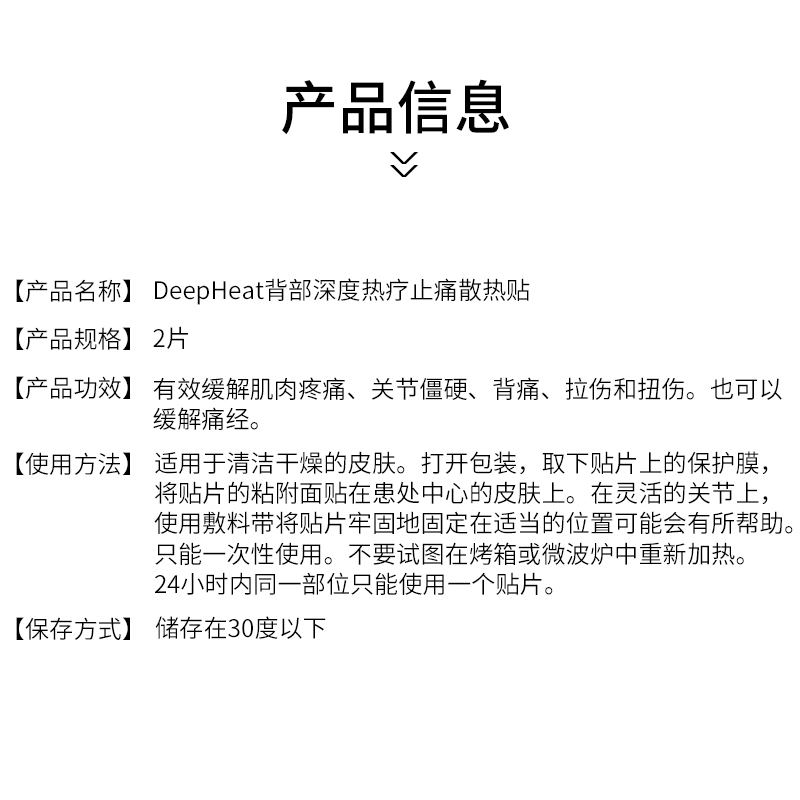 产品信息

【产品名称】 DeepHeat背部深度热疗止痛散热贴

【产品规格】 2片

【产品功效】 有效缓解肌肉疼痛、关节僵硬、背痛、拉伤和扭伤。也可以缓解痛经。

【使用方法】 适用于清洁干燥的皮肤。打开包装，取下贴片上的保护膜，将贴片的粘附面贴在患处中心的皮肤上。在灵活的关节上，使用敷料带将贴片牢固地固定在适当的位置可能会有所帮助。只能一次性使用。不要试图在烤箱或微波炉中重新加热。24小时内同一部位只能使用一个贴片。

【保存方式】 储存在30度以下